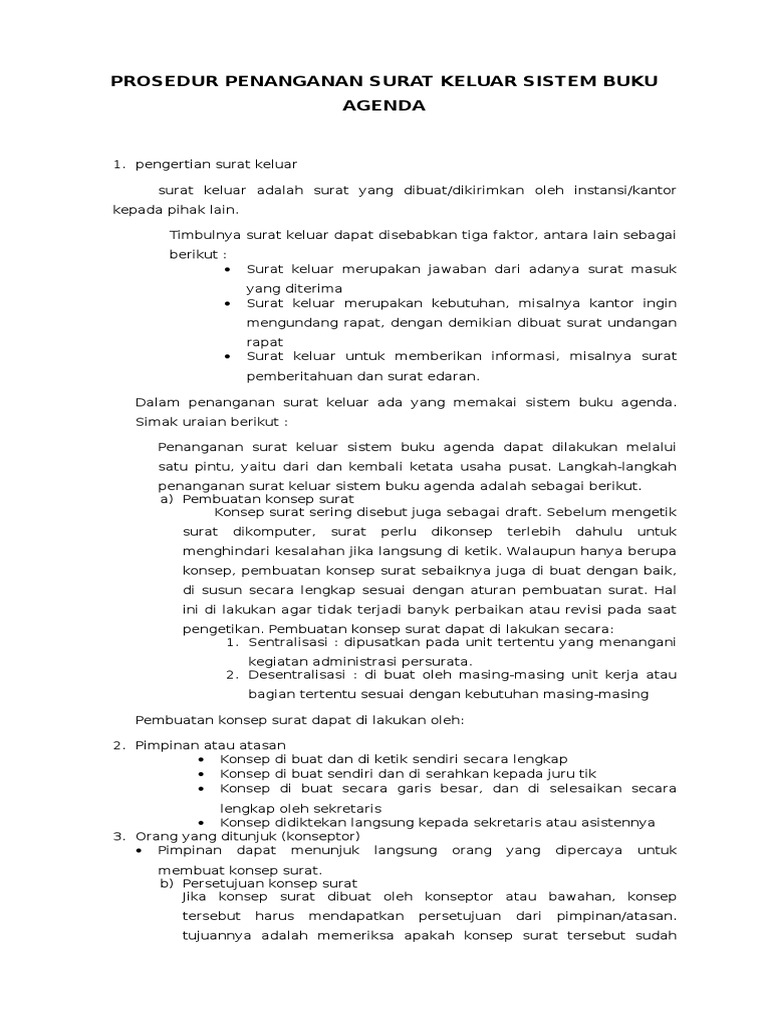 PROSEDUR PENANGANAN SURAT KELUAR SISTEM BUKU AGENDA

1. pengertian surat keluar

surat keluar adalah surat yang dibuat/dikirimkan oleh instansi/kantor kepada pihak lain.

Timbulnya surat keluar dapat disebabkan tiga faktor, antara lain sebagai berikut :

• Surat keluar merupakan jawaban dari adanya surat masuk yang diterima
• Surat keluar merupakan kebutuhan, misalnya kantor ingin mengundang rapat, dengan demikian dibuat surat undangan rapat
• Surat keluar untuk memberikan informasi, misalnya surat pemberitahuan dan surat edaran.

Dalam penanganan surat keluar ada yang memakai sistem buku agenda. Simak uraian berikut :

Penanganan surat keluar sistem buku agenda dapat dilakukan melalui satu pintu, yaitu dari dan kembali ketata usaha pusat. Langkah-langkah penanganan surat keluar sistem buku agenda adalah sebagai berikut.

a) Pembuatan konsep surat
Konsep surat sering disebut juga sebagai draft. Sebelum mengetik surat dikomputer, surat perlu dikonsep terlebih dahulu untuk menghindari kesalahan jika langsung di ketik. Walaupun hanya berupa konsep, pembuatan konsep surat sebaiknya juga di buat dengan baik, di susun secara lengkap sesuai dengan aturan pembuatan surat. Hal ini di lakukan agar tidak terjadi banyk perbaikan atau revisi pada saat pengetikan. Pembuatan konsep surat dapat di lakukan secara:
1. Sentralisasi : dipusatkan pada unit tertentu yang menangani kegiatan administrasi persurata.
2. Desentralisasi : di buat oleh masing-masing unit kerja atau bagian tertentu sesuai dengan kebutuhan masing-masing

Pembuatan konsep surat dapat di lakukan oleh:

2. Pimpinan atau atasan
• Konsep di buat dan di ketik sendiri secara lengkap
• Konsep di buat sendiri dan di serahkan kepada juru tik
• Konsep di buat secara garis besar, dan di selesaikan secara lengkap oleh sekretaris
• Konsep didiktekan langsung kepada sekretaris atau asistennya
3. Orang yang ditunjuk (konseptor)
• Pimpinan dapat menunjuk langsung orang yang dipercaya untuk membuat konsep surat.
b) Persetujuan konsep surat
Jika konsep surat dibuat oleh konseptor atau bawahan, konsep tersebut harus mendapatkan persetujuan dari pimpinan/atasan. tujuannya adalah memeriksa apakah konsep surat tersebut sudah